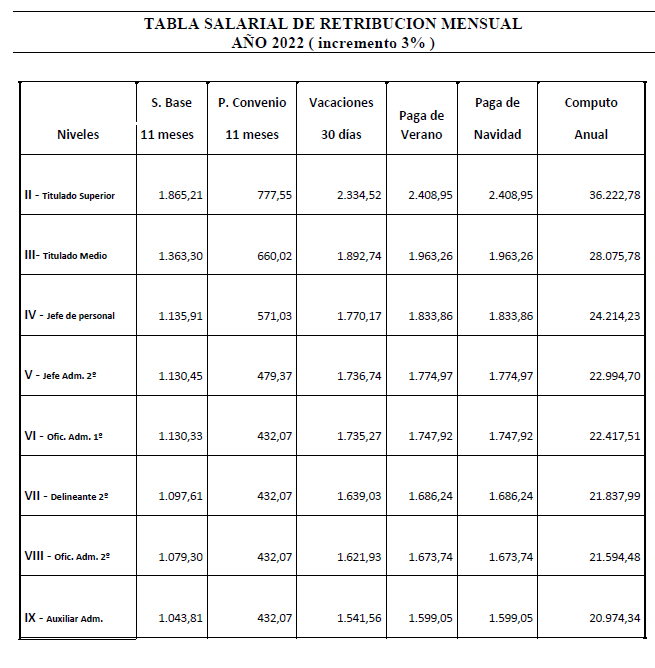 TABLA SALARIAL DE RETRIBUCION MENSUAL
AÑO 2022 ( incremento 3% )

| Niveles | S. Base 11 meses | P. Convenio 11 meses | Vacaciones 30 días | Paga de Verano | Paga de Navidad | Computo Anual |
|---|---|---|---|---|---|---|
| II - Titulado Superior | 1.865,21 | 777,55 | 2.334,52 | 2.408,95 | 2.408,95 | 36.222,78 |
| III- Titulado Medio | 1.363,30 | 660,02 | 1.892,74 | 1.963,26 | 1.963,26 | 28.075,78 |
| IV - Jefe de personal | 1.135,91 | 571,03 | 1.770,17 | 1.833,86 | 1.833,86 | 24.214,23 |
| V - Jefe Adm. 2º | 1.130,45 | 479,37 | 1.736,74 | 1.774,97 | 1.774,97 | 22.994,70 |
| VI - Ofic. Adm. 1º | 1.130,33 | 432,07 | 1.735,27 | 1.747,92 | 1.747,92 | 22.417,51 |
| VII - Delineante 2º | 1.097,61 | 432,07 | 1.639,03 | 1.686,24 | 1.686,24 | 21.837,99 |
| VIII - Ofic. Adm. 2º | 1.079,30 | 432,07 | 1.621,93 | 1.673,74 | 1.673,74 | 21.594,48 |
| IX - Auxiliar Adm. | 1.043,81 | 432,07 | 1.541,56 | 1.599,05 | 1.599,05 | 20.974,34 |